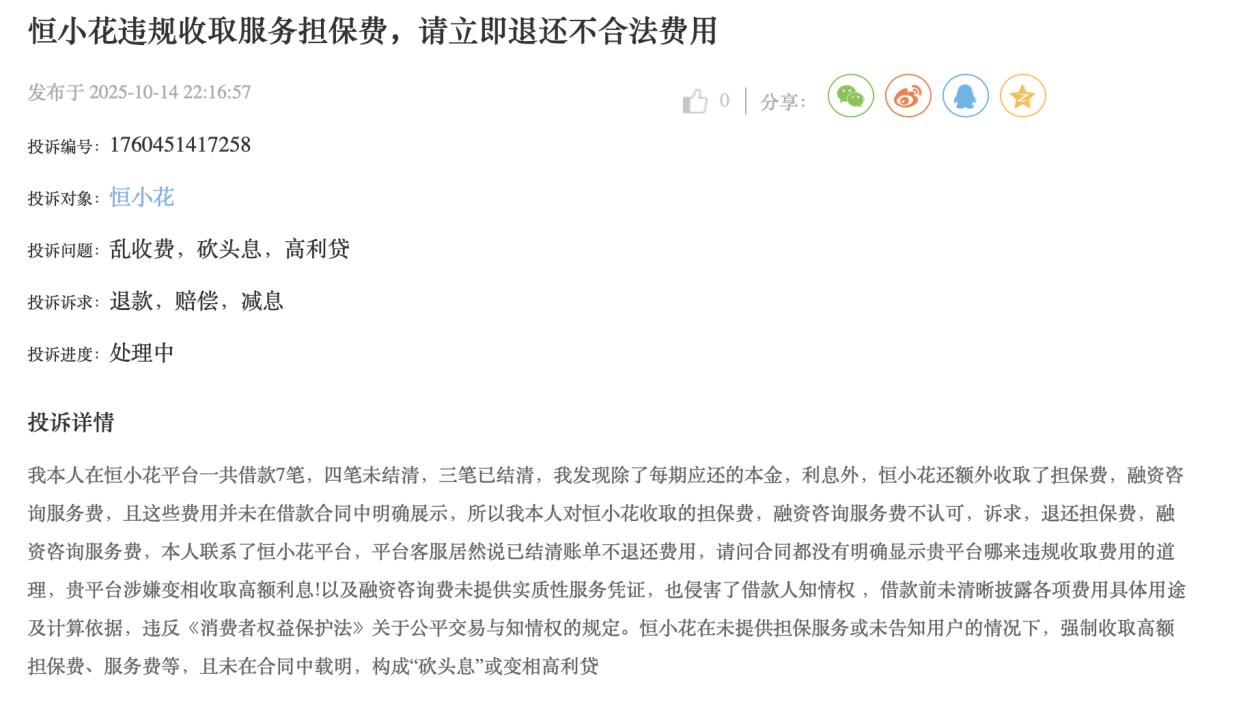 恒小花违规收取服务担保费，请立即退还不合法费用

发布于 2025-10-14 22:16:57

0 | 分享:

投诉编号: 1760451417258

投诉对象: 恒小花

投诉问题: 乱收费，砍头息，高利贷

投诉诉求: 退款，赔偿，减息

投诉进度: 处理中

投诉详情

我本人在恒小花平台一共借款7笔，四笔未结清，三笔已结清，我发现除了每期应还的本金，利息外，恒小花还额外收取了担保费，融资咨询服务费，且这些费用并未在借款合同中明确展示，所以我本人对恒小花收取的担保费，融资咨询服务费不认可，诉求，退还担保费，融资咨询服务费，本人联系了恒小花平台，平台客服居然说已结清账单不退还费用，请问合同都没有明确显示贵平台哪来违规收取费用的道理，贵平台涉嫌变相收取高额利息!以及融资咨询费未提供实质性服务凭证，也侵害了借款人知情权，借款前未清晰披露各项费用具体用途及计算依据，违反《消费者权益保护法》关于公平交易与知情权的规定。恒小花在未提供担保服务或未告知用户的情况下，强制收取高额担保费、服务费等，且未在合同中载明，构成“砍头息”或变相高利贷